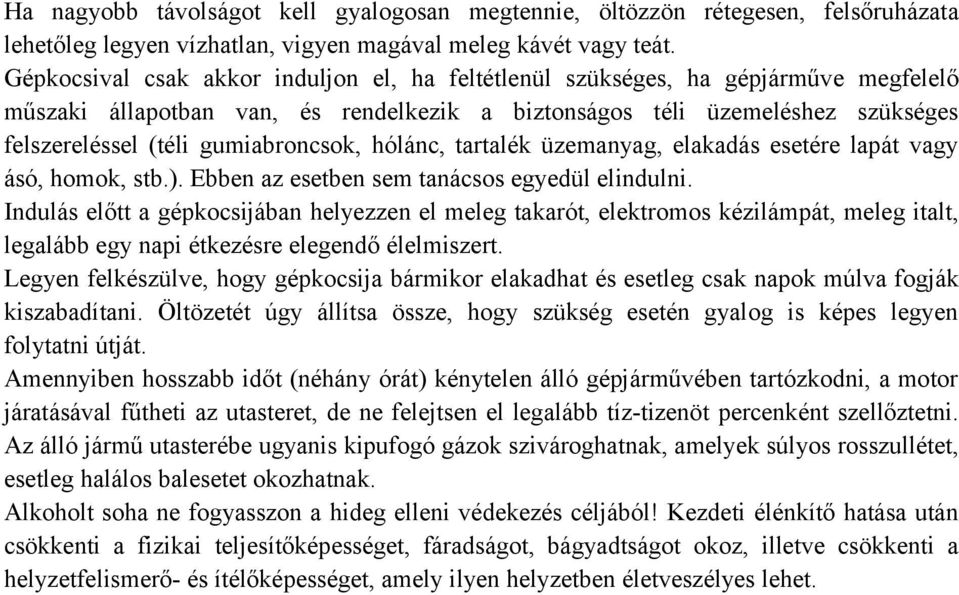 Ha nagyobb távolságot kell gyalogosan megtennie, öltözzön rétegesen, felsőruházata lehetőleg legyen vízhatlan, vigyen magával meleg kávét vagy teát.
Gépkocsival csak akkor induljon el, ha feltétlenül szükséges, ha gépjárműve megfelelő műszaki állapotban van, és rendelkezik a biztonságos téli üzemeléshez szükséges felszereléssel (téli gumiabroncsok, hólánc, tartalék üzemanyag, elakadás esetére lapát vagy ásó, homok, stb.). Ebben az esetben sem tanácsos egyedül elindulni.
Indulás előtt a gépkocsijában helyezzen el meleg takarót, elektromos kézilámpát, meleg italt, legalább egy napi étkezésre elegendő élelmiszert.
Legyen felkészülve, hogy gépkocsija bármikor elakadhat és esetleg csak napok múlva fogják kiszabadítani. Öltözetét úgy állítsa össze, hogy szükség esetén gyalog is képes legyen folytatni útját.
Amennyiben hosszabb időt (néhány órát) kénytelen álló gépjárművében tartózkodni, a motor járatásával fűtheti az utasteret, de ne felejtsen el legalább tíz-tizenöt percenként szellőztetni. Az álló jármű utasterébe ugyanis kipufogó gázok szivároghatnak, amelyek súlyos rosszullétet, esetleg halálos balesetet okozhatnak.
Alkoholt soha ne fogyasszon a hideg elleni védekezés céljából! Kezdeti élénkítő hatása után csökkenti a fizikai teljesítőképességet, fáradságot, bágyadtságot okoz, illetve csökkenti a helyzetfelismerő- és ítélőképességet, amely ilyen helyzetben életveszélyes lehet.